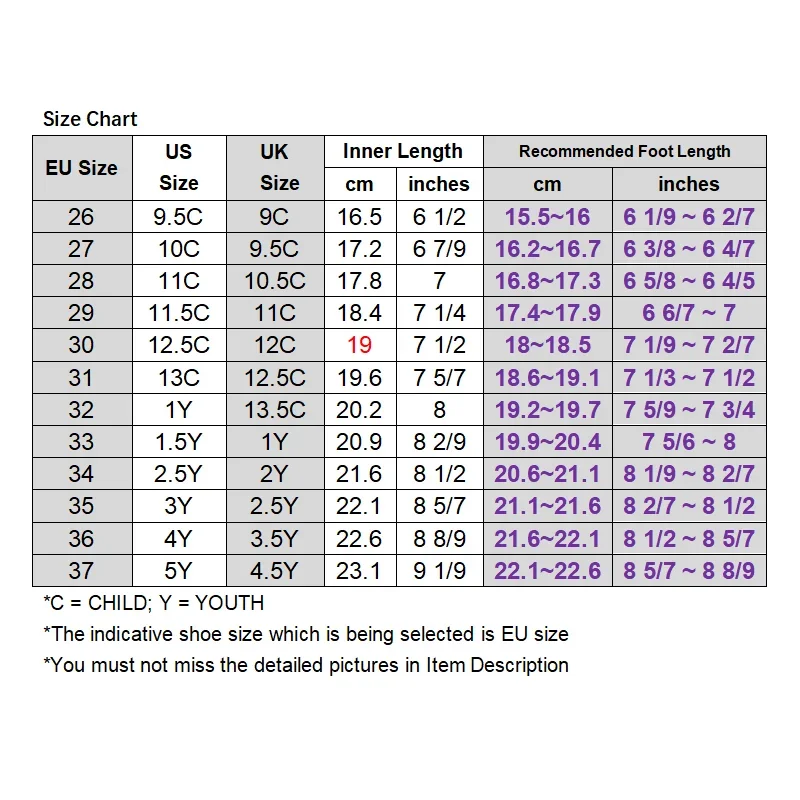 Size Chart

| EU Size | US Size | UK Size | Inner Length cm | Inner Length inches | Recommended Foot Length cm | Recommended Foot Length inches |
|---|---|---|---|---|---|---|
| 26 | 9.5C | 9C | 16.5 | 6 1/2 | 15.5~16 | 6 1/9 ~ 6 2/7 |
| 27 | 10C | 9.5C | 17.2 | 6 7/9 | 16.2~16.7 | 6 3/8 ~ 6 4/7 |
| 28 | 11C | 10.5C | 17.8 | 7 | 16.8~17.3 | 6 5/8 ~ 6 4/5 |
| 29 | 11.5C | 11C | 18.4 | 7 1/4 | 17.4~17.9 | 6 6/7 ~ 7 |
| 30 | 12.5C | 12C | 19 | 7 1/2 | 18~18.5 | 7 1/9 ~ 7 2/7 |
| 31 | 13C | 12.5C | 19.6 | 7 5/7 | 18.6~19.1 | 7 1/3 ~ 7 1/2 |
| 32 | 1Y | 13.5C | 20.2 | 8 | 19.2~19.7 | 7 5/9 ~ 7 3/4 |
| 33 | 1.5Y | 1Y | 20.9 | 8 2/9 | 19.9~20.4 | 7 5/6 ~ 8 |
| 34 | 2.5Y | 2Y | 21.6 | 8 1/2 | 20.6~21.1 | 8 1/9 ~ 8 2/7 |
| 35 | 3Y | 2.5Y | 22.1 | 8 5/7 | 21.1~21.6 | 8 2/7 ~ 8 1/2 |
| 36 | 4Y | 3.5Y | 22.6 | 8 8/9 | 21.6~22.1 | 8 1/2 ~ 8 5/7 |
| 37 | 5Y | 4.5Y | 23.1 | 9 1/9 | 22.1~22.6 | 8 5/7 ~ 8 8/9 |

*C = CHILD; Y = YOUTH
*The indicative shoe size which is being selected is EU size
*You must not miss the detailed pictures in Item Description